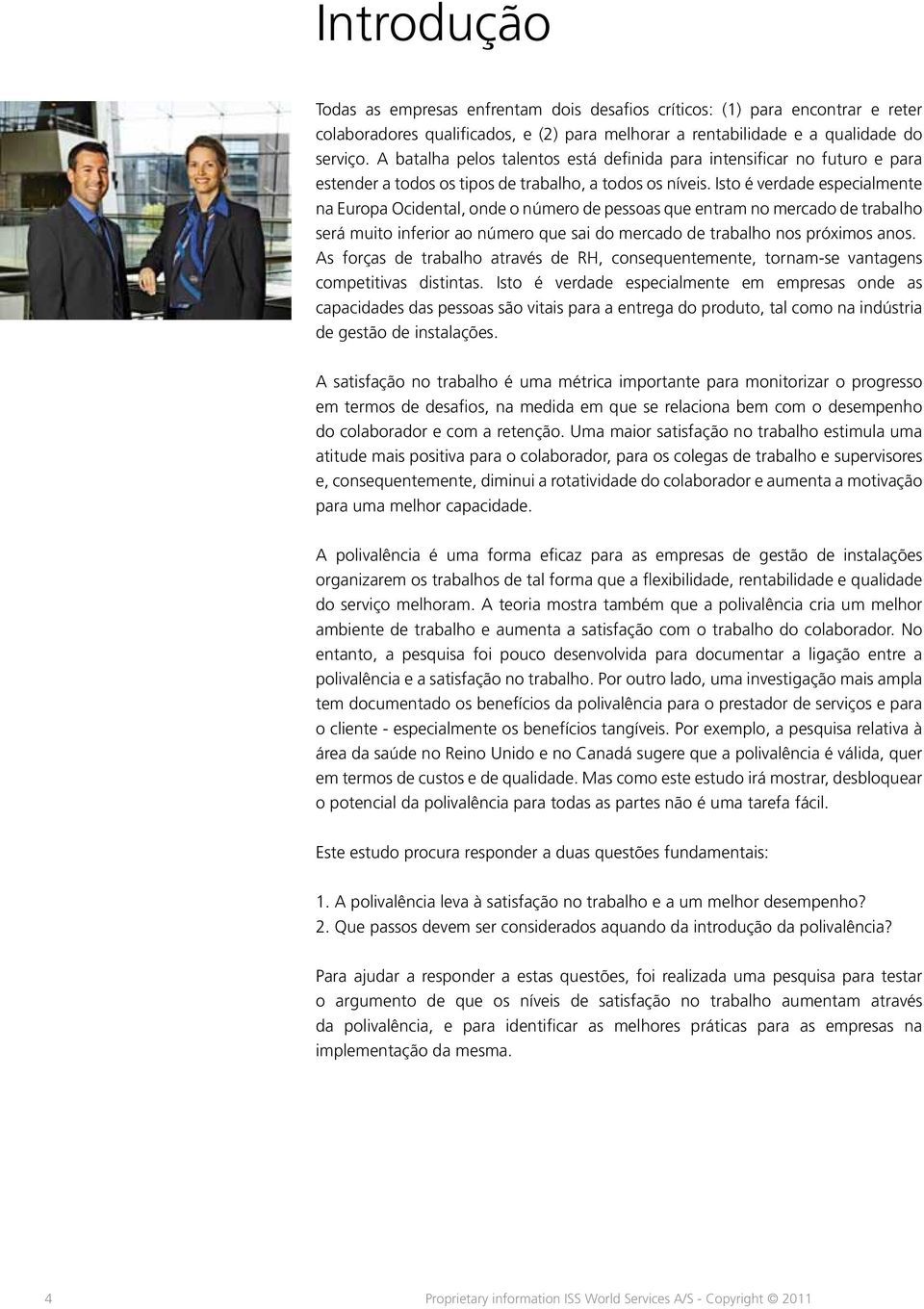 Introdução

Todas as empresas enfrentam dois desafios críticos: (1) para encontrar e reter colaboradores qualificados, e (2) para melhorar a rentabilidade e a qualidade do serviço. A batalha pelos talentos está definida para intensificar no futuro e para estender a todos os tipos de trabalho, a todos os níveis. Isto é verdade especialmente na Europa Ocidental, onde o número de pessoas que entram no mercado de trabalho será muito inferior ao número que sai do mercado de trabalho nos próximos anos. As forças de trabalho através de RH, consequentemente, tornam-se vantagens competitivas distintas. Isto é verdade especialmente em empresas onde as capacidades das pessoas são vitais para a entrega do produto, tal como na indústria de gestão de instalações.

A satisfação no trabalho é uma métrica importante para monitorizar o progresso em termos de desafios, na medida em que se relaciona bem com o desempenho do colaborador e com a retenção. Uma maior satisfação no trabalho estimula uma atitude mais positiva para o colaborador, para os colegas de trabalho e supervisores e, consequentemente, diminui a rotatividade do colaborador e aumenta a motivação para uma melhor capacidade.

A polivalência é uma forma eficaz para as empresas de gestão de instalações organizarem os trabalhos de tal forma que a flexibilidade, rentabilidade e qualidade do serviço melhoram. A teoria mostra também que a polivalência cria um melhor ambiente de trabalho e aumenta a satisfação com o trabalho do colaborador. No entanto, a pesquisa foi pouco desenvolvida para documentar a ligação entre a polivalência e a satisfação no trabalho. Por outro lado, uma investigação mais ampla tem documentado os benefícios da polivalência para o prestador de serviços e para o cliente - especialmente os benefícios tangíveis. Por exemplo, a pesquisa relativa à área da saúde no Reino Unido e no Canadá sugere que a polivalência é válida, quer em termos de custos e de qualidade. Mas como este estudo irá mostrar, desbloquear o potencial da polivalência para todas as partes não é uma tarefa fácil.

Este estudo procura responder a duas questões fundamentais:

1. A polivalência leva à satisfação no trabalho e a um melhor desempenho?
2. Que passos devem ser considerados aquando da introdução da polivalência?

Para ajudar a responder a estas questões, foi realizada uma pesquisa para testar o argumento de que os níveis de satisfação no trabalho aumentam através da polivalência, e para identificar as melhores práticas para as empresas na implementação da mesma.

4

Proprietary information ISS World Services A/S - Copyright © 2011